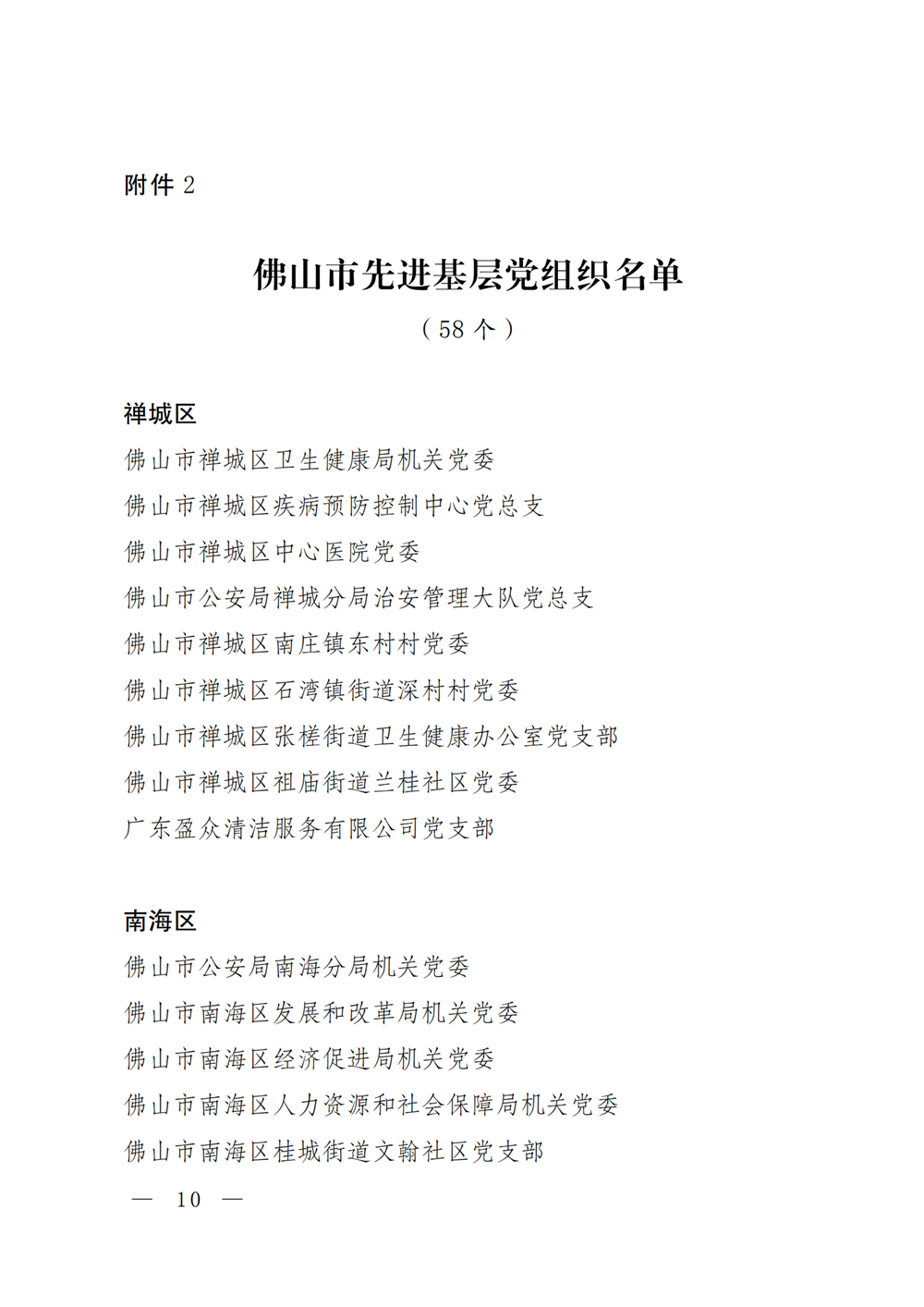 附件 2

佛山市先进基层党组织名单

（58 个）

禅城区

佛山市禅城区卫生健康局机关党委

佛山市禅城区疾病预防控制中心党总支

佛山市禅城区中心医院党委

佛山市公安局禅城分局治安管理大队党总支

佛山市禅城区南庄镇东村村党委

佛山市禅城区石湾镇街道深村村党委

佛山市禅城区张槎街道卫生健康办公室党支部

佛山市禅城区祖庙街道兰桂社区党委

广东盈众清洁服务有限公司党支部

南海区

佛山市公安局南海分局机关党委

佛山市南海区发展和改革局机关党委

佛山市南海区经济促进局机关党委

佛山市南海区人力资源和社会保障局机关党委

佛山市南海区桂城街道文翰社区党支部

— 10 —